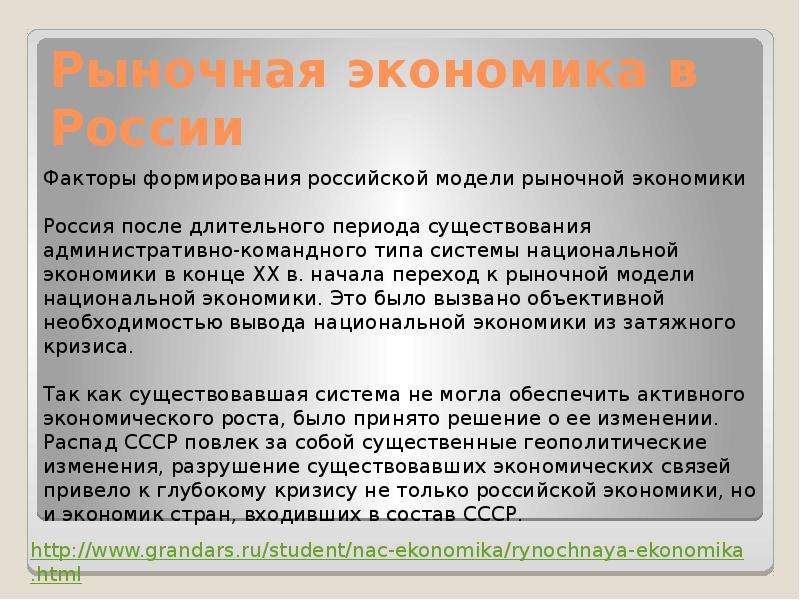 Рыночная экономика в России

Факторы формирования российской модели рыночной экономики

Россия после длительного периода существования административно-командного типа системы национальной экономики в конце XX в. начала переход к рыночной модели национальной экономики. Это было вызвано объективной необходимостью вывода национальной экономики из затяжного кризиса.

Так как существовавшая система не могла обеспечить активного экономического роста, было принято решение о ее изменении. Распад СССР повлек за собой существенные геополитические изменения, разрушение существовавших экономических связей привело к глубокому кризису не только российской экономики, но и экономик стран, входивших в состав СССР.

http://www.grandars.ru/student/nac-ekonomika/rynochnaya-ekonomika.html